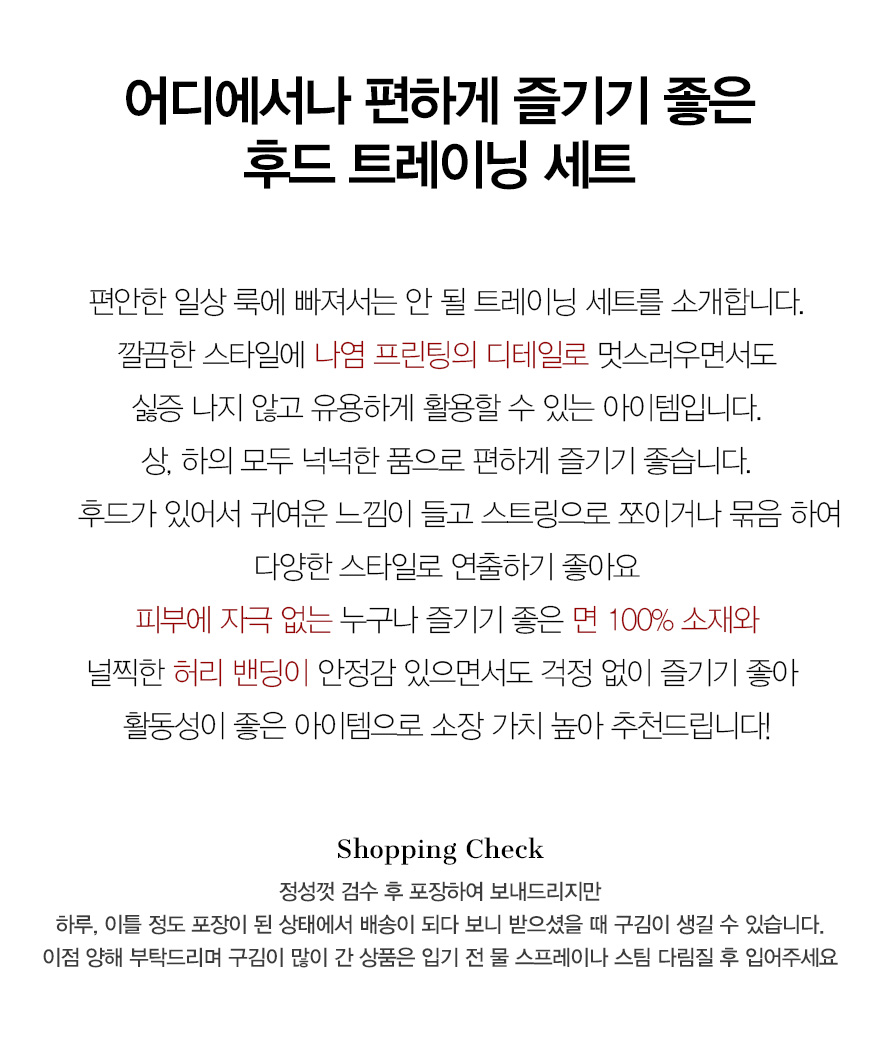 어디에서나 편하게 즐기기 좋은
후드 트레이닝 세트

편안한 일상 룩에 빠져서는 안 될 트레이닝 세트를 소개합니다.
깔끔한 스타일에 나염 프린팅의 디테일로 멋스러우면서도
싫증 나지 않고 유용하게 활용할 수 있는 아이템입니다.
상, 하의 모두 넉넉한 품으로 편하게 즐기기 좋습니다.
후드가 있어서 귀여운 느낌이 들고 스트링으로 쪼이거나 묶음 하여
다양한 스타일로 연출하기 좋아요
피부에 자극 없는 누구나 즐기기 좋은 면 100% 소재와
널찍한 허리 밴딩이 안정감 있으면서도 걱정 없이 즐기기 좋아
활동성이 좋은 아이템으로 소장 가치 높아 추천드립니다!

Shopping Check
정성껏 검수 후 포장하여 보내드리지만
하루, 이틀 정도 포장이 된 상태에서 배송이 되다 보니 받으셨을 때 구김이 생길 수 있습니다.
이점 양해 부탁드리며 구김이 많이 간 상품은 입기 전 물 스프레이나 스팀 다림질 후 입어주세요